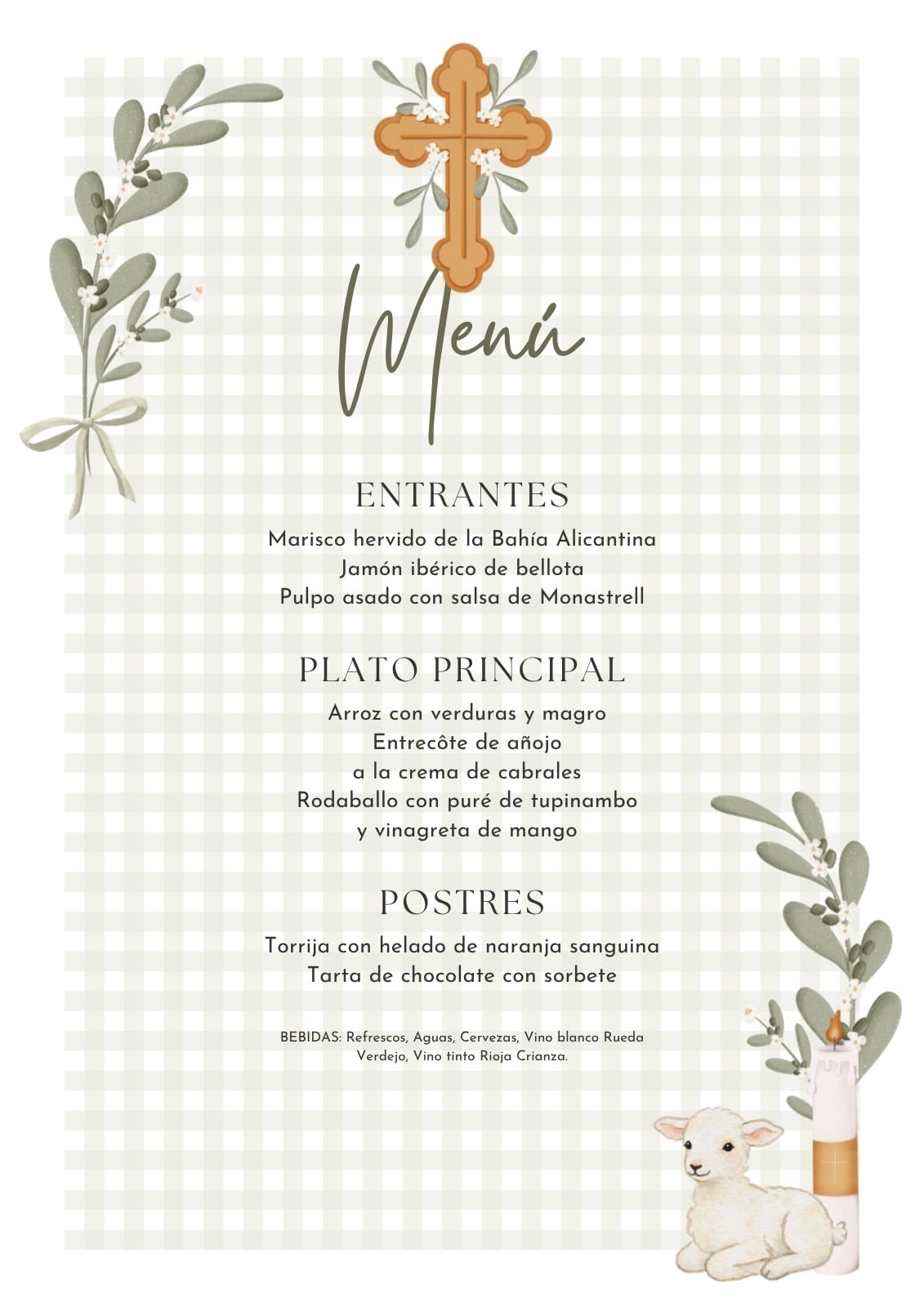 Menú

ENTRANTES

Marisco hervido de la Bahía Alicantina
Jamón ibérico de bellota
Pulpo asado con salsa de Monastrell

PLATO PRINCIPAL

Arroz con verduras y magro
Entrecôte de añojo
a la crema de cabrales
Rodaballo con puré de tupinambo
y vinagreta de mango

POSTRES

Torrija con helado de naranja sanguina
Tarta de chocolate con sorbete

BEBIDAS: Refrescos, Aguas, Cervezas, Vino blanco Rueda Verdejo, Vino tinto Rioja Crianza.